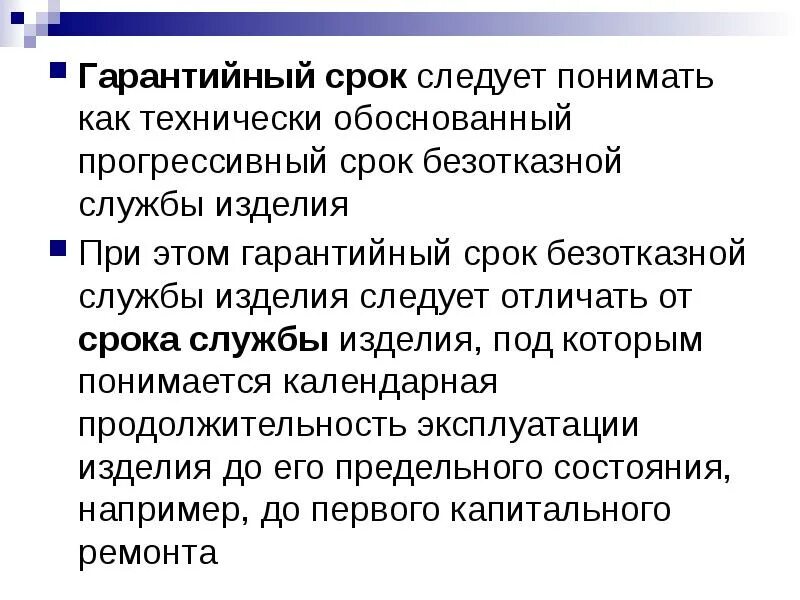 Гарантийный срок следует понимать как технически обоснованный прогрессивный срок безотказной службы изделия

При этом гарантийный срок безотказной службы изделия следует отличать от срока службы изделия, под которым понимается календарная продолжительность эксплуатации изделия до его предельного состояния, например, до первого капитального ремонта